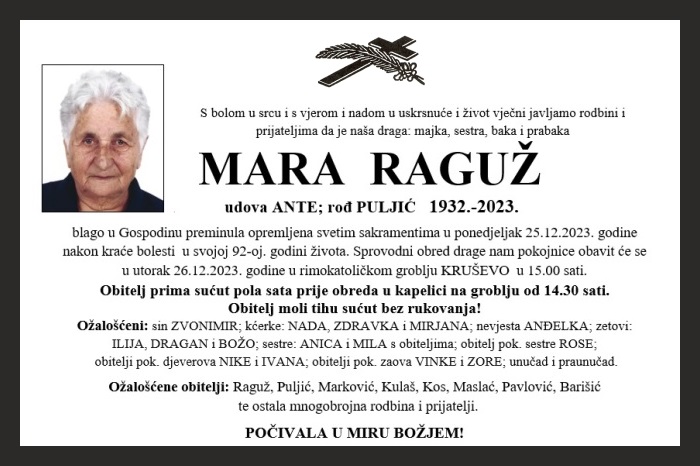 S bolom u srcu i s vjerom i nadom u uskrsnuće i život vječni javljamo rodbini i prijateljima da je naša draga: majka, sestra, baka i prabaka

MARA RAGUŽ

udova ANTE; rođ PULJIĆ 1932.-2023.

blago u Gospodinu preminula opremljena svetim sakramentima u ponedjeljak 25.12.2023. godine nakon kraće bolesti u svojoj 92-oj. godini života. Sprovodni obred drage nam pokojnice obavit će se u utorak 26.12.2023. godine u rimokatoličkom groblju KRUŠEVO u 15.00 sati.

Obitelj prima sućut pola sata prije obreda u kapelici na groblju od 14.30 sati.
Obitelj moli tihu sućut bez rukovanja!

Ožalošćeni: sin ZVONIMIR; kćerke: NADA, ZDRAVKA i MIRJANA; nevjesta ANĐELKA; zetovi: ILIJA, DRAGAN i BOŽO; sestre: ANICA i MILA s obiteljima; obitelj pok. sestre ROSE; obitelji pok. djeverova NIKE i IVANA; obitelji pok. zaova VINKE i ZORE; unučad i praunučad.

Ožalošćene obitelji: Raguž, Puljić, Marković, Kulaš, Kos, Maslać, Pavlović, Barišić te ostala mnogobrojna rodbina i prijatelji.

POČIVALA U MIRU BOŽJEM!